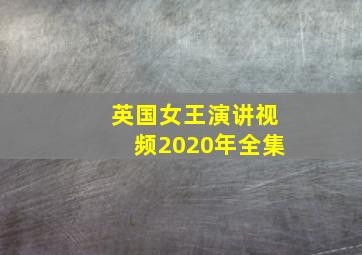 英国女王演讲视频2020年全集